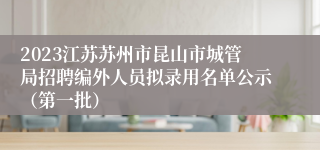 2023江苏苏州市昆山市城管局招聘编外人员拟录用名单公示（第一批）